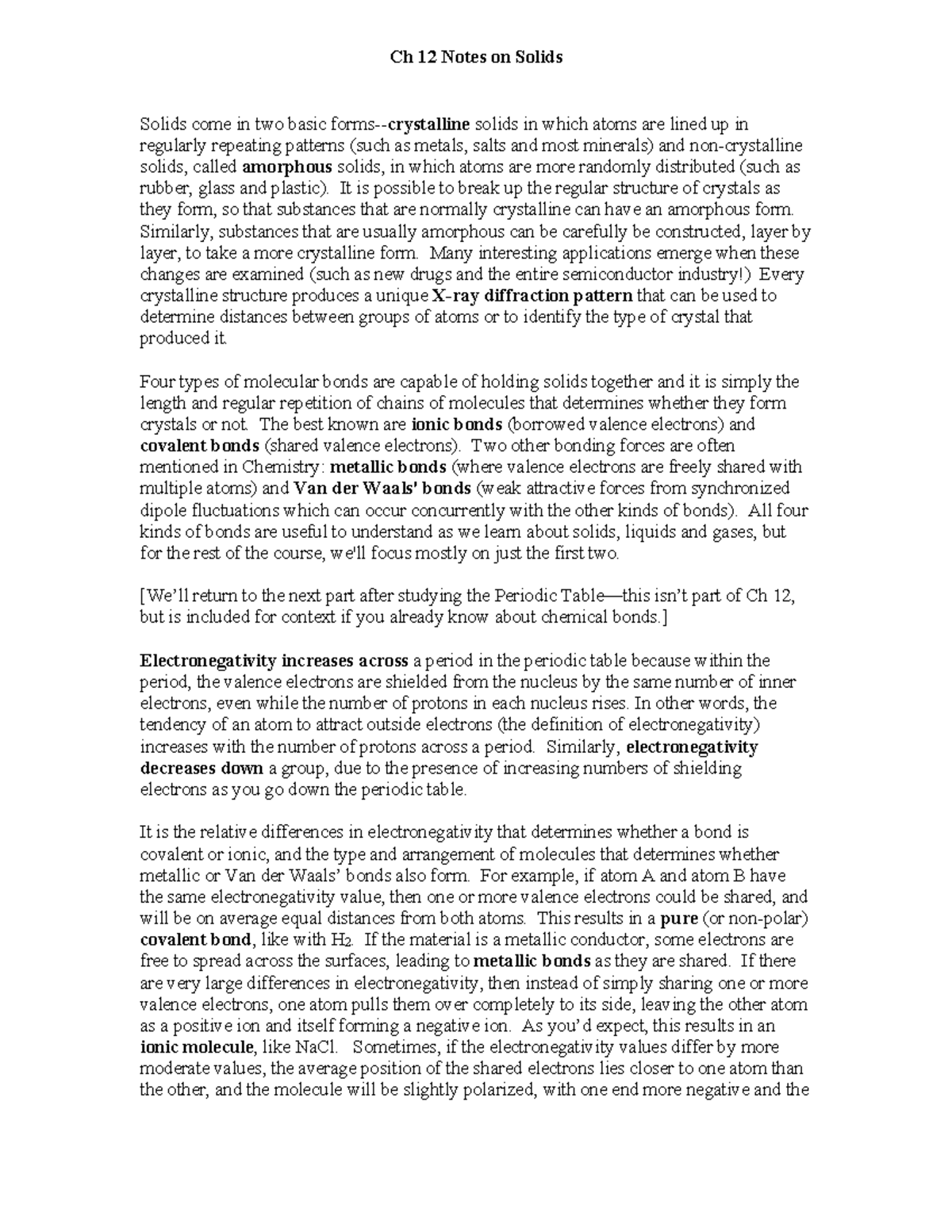 Ch 12 Notes on Solids

Solids come in two basic forms--crystalline solids in which atoms are lined up in regularly repeating patterns (such as metals, salts and most minerals) and non-crystalline solids, called amorphous solids, in which atoms are more randomly distributed (such as rubber, glass and plastic). It is possible to break up the regular structure of crystals as they form, so that substances that are normally crystalline can have an amorphous form. Similarly, substances that are usually amorphous can be carefully be constructed, layer by layer, to take a more crystalline form. Many interesting applications emerge when these changes are examined (such as new drugs and the entire semiconductor industry!) Every crystalline structure produces a unique X-ray diffraction pattern that can be used to determine distances between groups of atoms or to identify the type of crystal that produced it.

Four types of molecular bonds are capable of holding solids together and it is simply the length and regular repetition of chains of molecules that determines whether they form crystals or not. The best known are ionic bonds (borrowed valence electrons) and covalent bonds (shared valence electrons). Two other bonding forces are often mentioned in Chemistry: metallic bonds (where valence electrons are freely shared with multiple atoms) and Van der Waals' bonds (weak attractive forces from synchronized dipole fluctuations which can occur concurrently with the other kinds of bonds). All four kinds of bonds are useful to understand as we learn about solids, liquids and gases, but for the rest of the course, we'll focus mostly on just the first two.

[We'll return to the next part after studying the Periodic Table—this isn't part of Ch 12, but is included for context if you already know about chemical bonds.]

Electronegativity increases across a period in the periodic table because within the period, the valence electrons are shielded from the nucleus by the same number of inner electrons, even while the number of protons in each nucleus rises. In other words, the tendency of an atom to attract outside electrons (the definition of electronegativity) increases with the number of protons across a period. Similarly, electronegativity decreases down a group, due to the presence of increasing numbers of shielding electrons as you go down the periodic table.

It is the relative differences in electronegativity that determines whether a bond is covalent or ionic, and the type and arrangement of molecules that determines whether metallic or Van der Waals' bonds also form. For example, if atom A and atom B have the same electronegativity value, then one or more valence electrons could be shared, and will be on average equal distances from both atoms. This results in a pure (or non-polar) covalent bond, like with $H_2$. If the material is a metallic conductor, some electrons are free to spread across the surfaces, leading to metallic bonds as they are shared. If there are very large differences in electronegativity, then instead of simply sharing one or more valence electrons, one atom pulls them over completely to its side, leaving the other atom as a positive ion and itself forming a negative ion. As you'd expect, this results in an ionic molecule, like NaCl. Sometimes, if the electronegativity values differ by more moderate values, the average position of the shared electrons lies closer to one atom than the other, and the molecule will be slightly polarized, with one end more negative and the